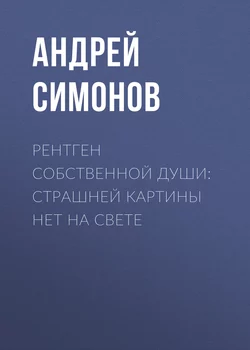 АНДРЕЙ СИМОНОВ

РЕНТГЕН СОБСТВЕННОЙ ДУШИ: СТРАШНЕЙ КАРТИНЫ НЕТ НА СВЕТЕ